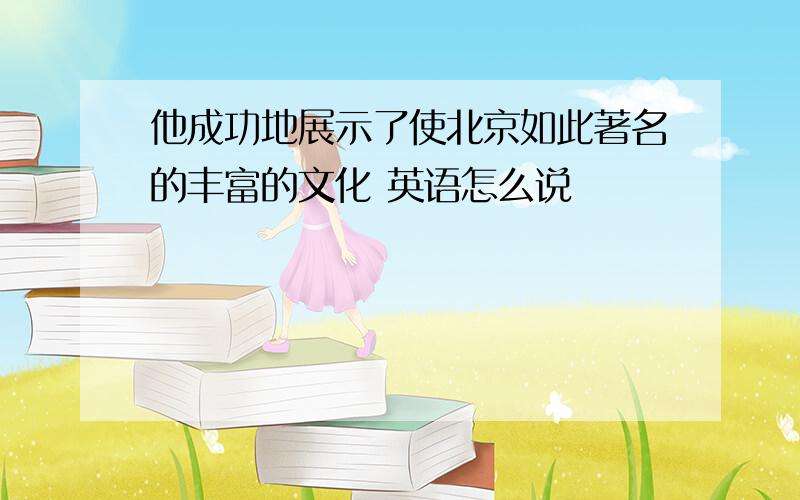 他成功地展示了使北京如此著名的丰富的文化 英语怎么说